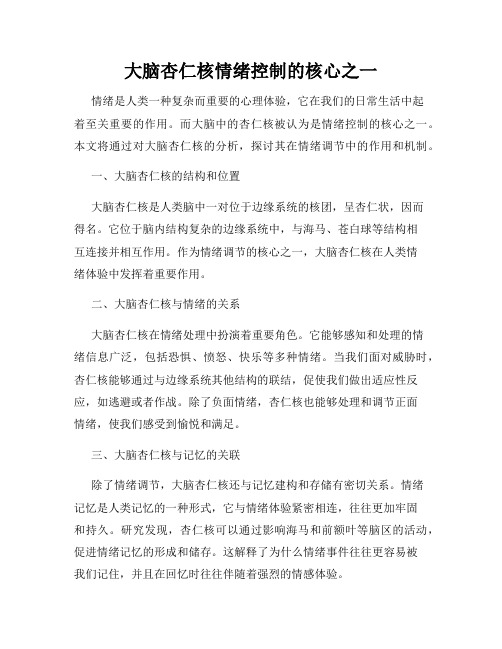 大脑杏仁核情绪控制的核心之一

情绪是人类一种复杂而重要的心理体验，它在我们的日常生活中起着至关重要的作用。而大脑中的杏仁核被认为是情绪控制的核心之一。本文将通过对大脑杏仁核的分析，探讨其在情绪调节中的作用和机制。

一、大脑杏仁核的结构和位置

大脑杏仁核是人类脑中一对位于边缘系统的核团，呈杏仁状，因而得名。它位于脑内结构复杂的边缘系统中，与海马、苍白球等结构相互连接并相互作用。作为情绪调节的核心之一，大脑杏仁核在人类情绪体验中发挥着重要作用。

二、大脑杏仁核与情绪的关系

大脑杏仁核在情绪处理中扮演着重要角色。它能够感知和处理的情绪信息广泛，包括恐惧、愤怒、快乐等多种情绪。当我们面对威胁时，杏仁核能够通过与边缘系统其他结构的联结，促使我们做出适应性反应，如逃避或者作战。除了负面情绪，杏仁核也能够处理和调节正面情绪，使我们感受到愉悦和满足。

三、大脑杏仁核与记忆的关联

除了情绪调节，大脑杏仁核还与记忆建构和存储有密切关系。情绪记忆是人类记忆的一种形式，它与情绪体验紧密相连，往往更加牢固和持久。研究发现，杏仁核可以通过影响海马和前额叶等脑区的活动，促进情绪记忆的形成和储存。这解释了为什么情绪事件往往更容易被我们记住，并且在回忆时往往伴随着强烈的情感体验。